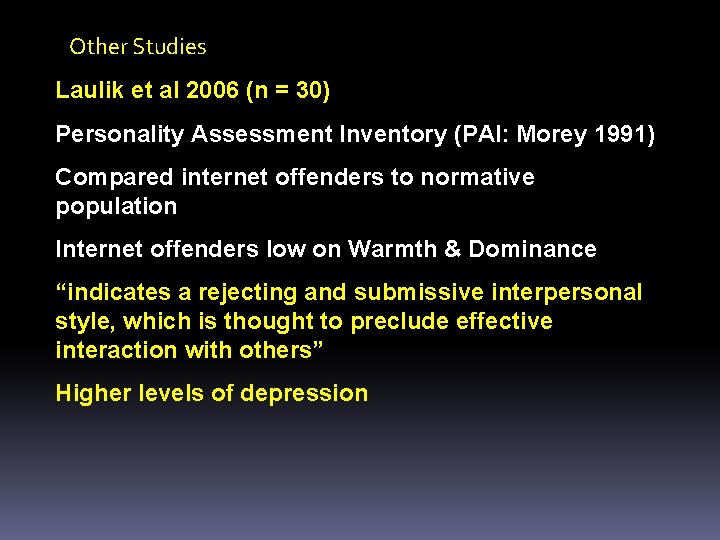 Other Studies

Laulik et al 2006 (n = 30)

Personality Assessment Inventory (PAI: Morey 1991)

Compared internet offenders to normative population

Internet offenders low on Warmth & Dominance

“indicates a rejecting and submissive interpersonal style, which is thought to preclude effective interaction with others”

Higher levels of depression